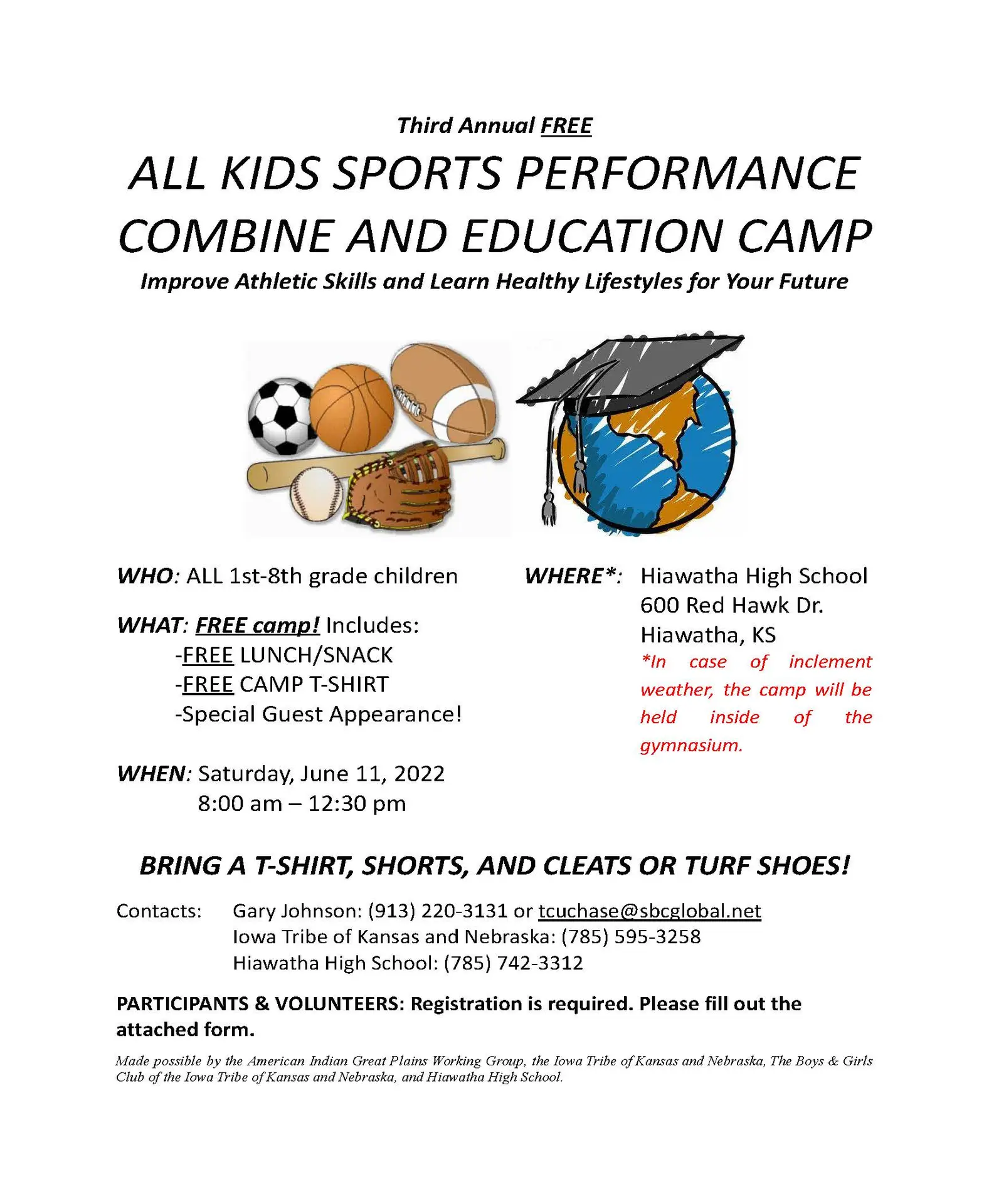 Third Annual FREE

ALL KIDS SPORTS PERFORMANCE COMBINE AND EDUCATION CAMP

Improve Athletic Skills and Learn Healthy Lifestyles for Your Future

WHO: ALL 1st-8th grade children

WHAT: FREE camp! Includes:
-FREE LUNCH/SNACK
-FREE CAMP T-SHIRT
-Special Guest Appearance!

WHEN: Saturday, June 11, 2022
8:00 am – 12:30 pm

WHERE*: Hiawatha High School
600 Red Hawk Dr.
Hiawatha, KS

*In case of inclement weather, the camp will be held inside of the gymnasium.

BRING A T-SHIRT, SHORTS, AND CLEATS OR TURF SHOES!

Contacts: Gary Johnson: (913) 220-3131 or tcuchase@sbcglobal.net
Iowa Tribe of Kansas and Nebraska: (785) 595-3258
Hiawatha High School: (785) 742-3312

PARTICIPANTS & VOLUNTEERS: Registration is required. Please fill out the attached form.

Made possible by the American Indian Great Plains Working Group, the Iowa Tribe of Kansas and Nebraska, The Boys & Girls Club of the Iowa Tribe of Kansas and Nebraska, and Hiawatha High School.